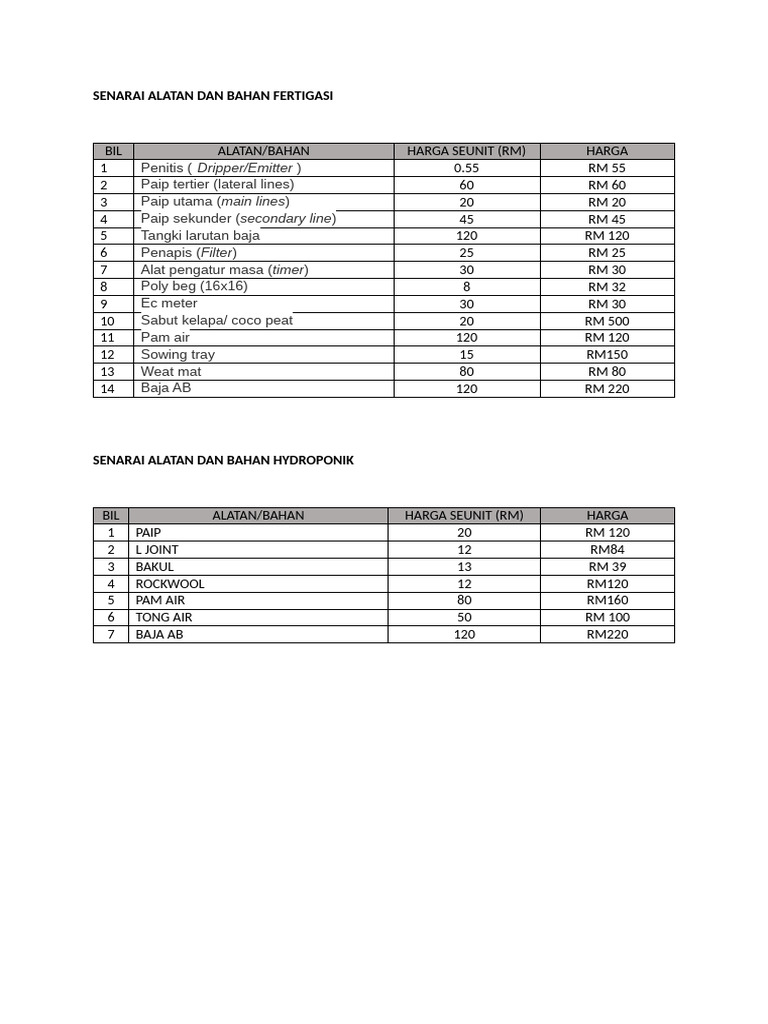 SENARAI ALATAN DAN BAHAN FERTIGASI

| BIL | ALATAN/BAHAN | HARGA SEUNIT (RM) | HARGA |
|---|---|---|---|
| 1 | Penitis ( Dripper/Emitter ) | 0.55 | RM 55 |
| 2 | Paip tertier (lateral lines) | 60 | RM 60 |
| 3 | Paip utama (main lines) | 20 | RM 20 |
| 4 | Paip sekunder (secondary line) | 45 | RM 45 |
| 5 | Tangki larutan baja | 120 | RM 120 |
| 6 | Penapis (Filter) | 25 | RM 25 |
| 7 | Alat pengatur masa (timer) | 30 | RM 30 |
| 8 | Poly beg (16x16) | 8 | RM 32 |
| 9 | Ec meter | 30 | RM 30 |
| 10 | Sabut kelapa/ coco peat | 20 | RM 500 |
| 11 | Pam air | 120 | RM 120 |
| 12 | Sowing tray | 15 | RM150 |
| 13 | Weat mat | 80 | RM 80 |
| 14 | Baja AB | 120 | RM 220 |

SENARAI ALATAN DAN BAHAN HYDROPONIK

| BIL | ALATAN/BAHAN | HARGA SEUNIT (RM) | HARGA |
|---|---|---|---|
| 1 | PAIP | 20 | RM 120 |
| 2 | L JOINT | 12 | RM84 |
| 3 | BAKUL | 13 | RM 39 |
| 4 | ROCKWOOL | 12 | RM120 |
| 5 | PAM AIR | 80 | RM160 |
| 6 | TONG AIR | 50 | RM 100 |
| 7 | BAJA AB | 120 | RM220 |